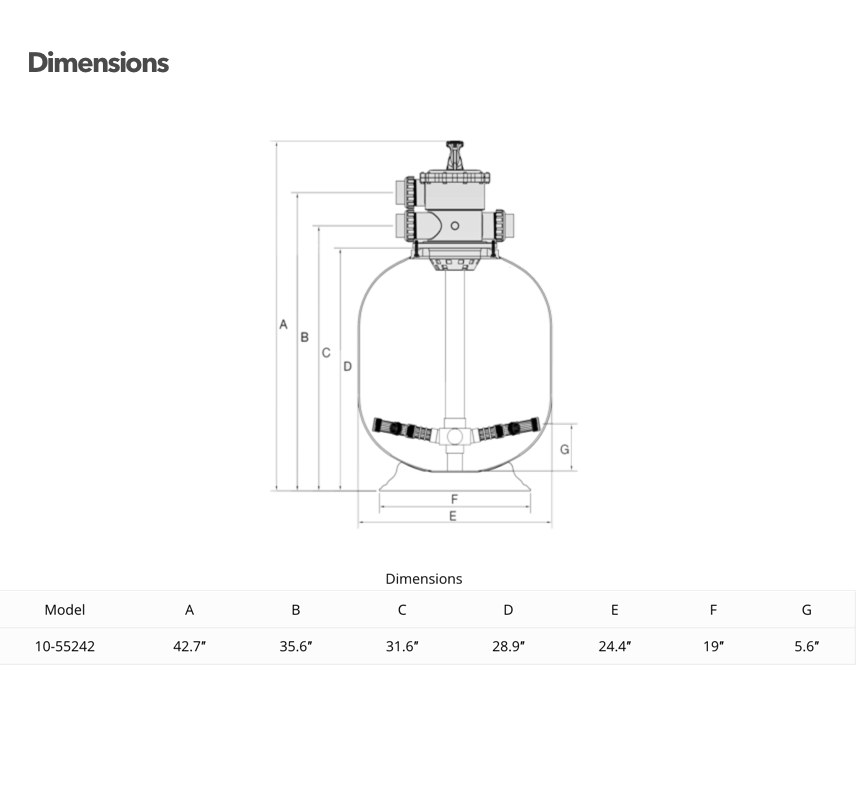 Dimensions

A
B
C
D
G
F
E

Dimensions

| Model | A | B | C | D | E | F | G |
|---|---|---|---|---|---|---|---|
| 10-55242 | 42.7″ | 35.6″ | 31.6″ | 28.9″ | 24.4″ | 19″ | 5.6″ |